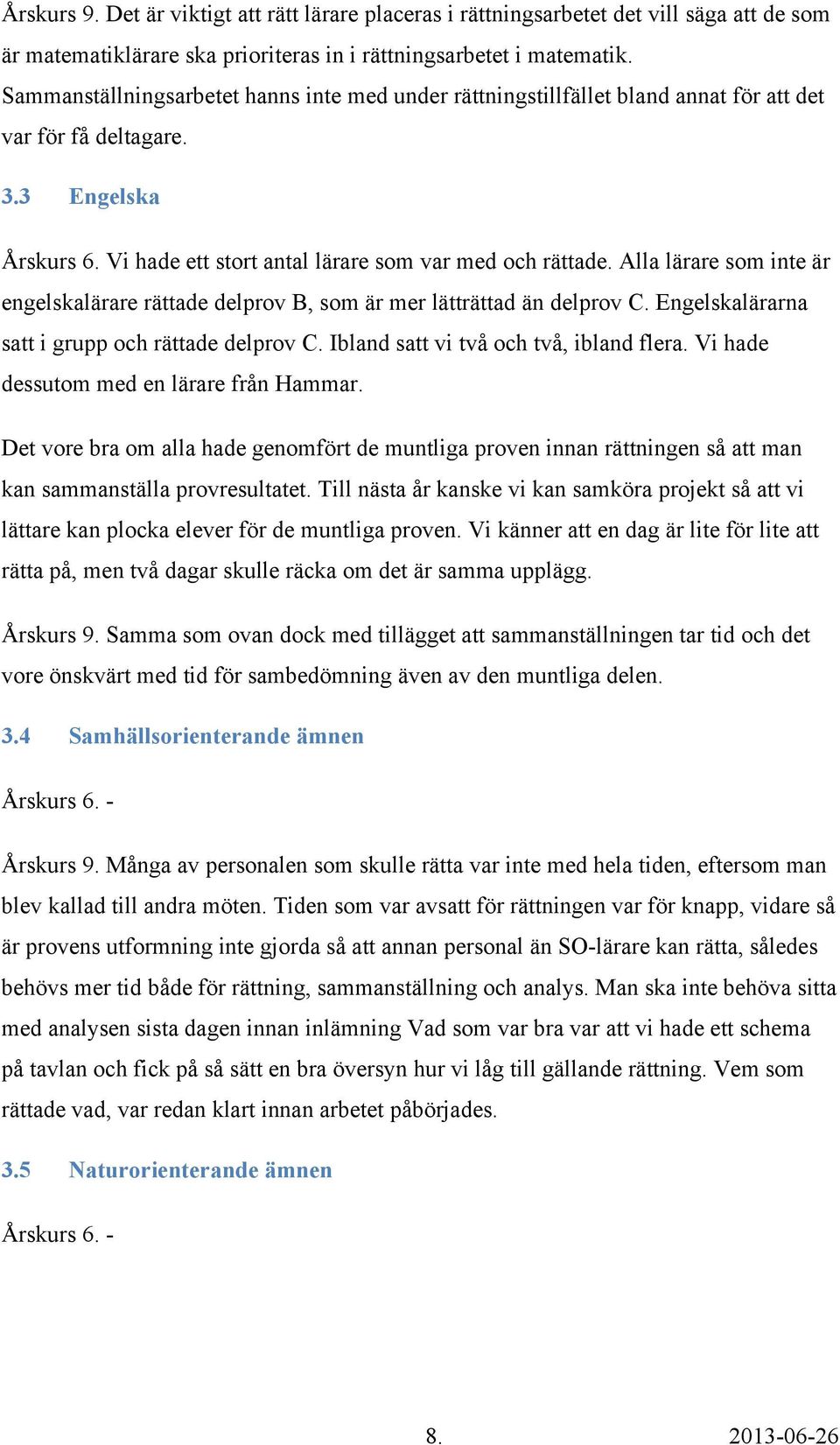 Årskurs 9. Det är viktigt att rätt lärare placeras i rättningsarbetet det vill säga att de som är matematiklärare ska prioriteras in i rättningsarbetet i matematik. Sammanställningsarbetet hanns inte med under rättningstillfället bland annat för att det var för få deltagare.

3.3 Engelska

Årskurs 6. Vi hade ett stort antal lärare som var med och rättade. Alla lärare som inte är engelskalärare rättade delprov B, som är mer lätträttad än delprov C. Engelskalärarna satt i grupp och rättade delprov C. Ibland satt vi två och två, ibland flera. Vi hade dessutom med en lärare från Hammar.

Det vore bra om alla hade genomfört de muntliga proven innan rättningen så att man kan sammanställa provresultatet. Till nästa år kanske vi kan samköra projekt så att vi lättare kan plocka elever för de muntliga proven. Vi känner att en dag är lite för lite att rätta på, men två dagar skulle räcka om det är samma upplägg.

Årskurs 9. Samma som ovan dock med tillägget att sammanställningen tar tid och det vore önskvärt med tid för sambedömning även av den muntliga delen.

3.4 Samhällsorienterande ämnen

Årskurs 6. -

Årskurs 9. Många av personalen som skulle rätta var inte med hela tiden, eftersom man blev kallad till andra möten. Tiden som var avsatt för rättningen var för knapp, vidare så är provens utformning inte gjorda så att annan personal än SO-lärare kan rätta, således behövs mer tid både för rättning, sammanställning och analys. Man ska inte behöva sitta med analysen sista dagen innan inlämning Vad som var bra var att vi hade ett schema på tavlan och fick på så sätt en bra översyn hur vi låg till gällande rättning. Vem som rättade vad, var redan klart innan arbetet påbörjades.

3.5 Naturorienterande ämnen

Årskurs 6. -

8. 2013-06-26